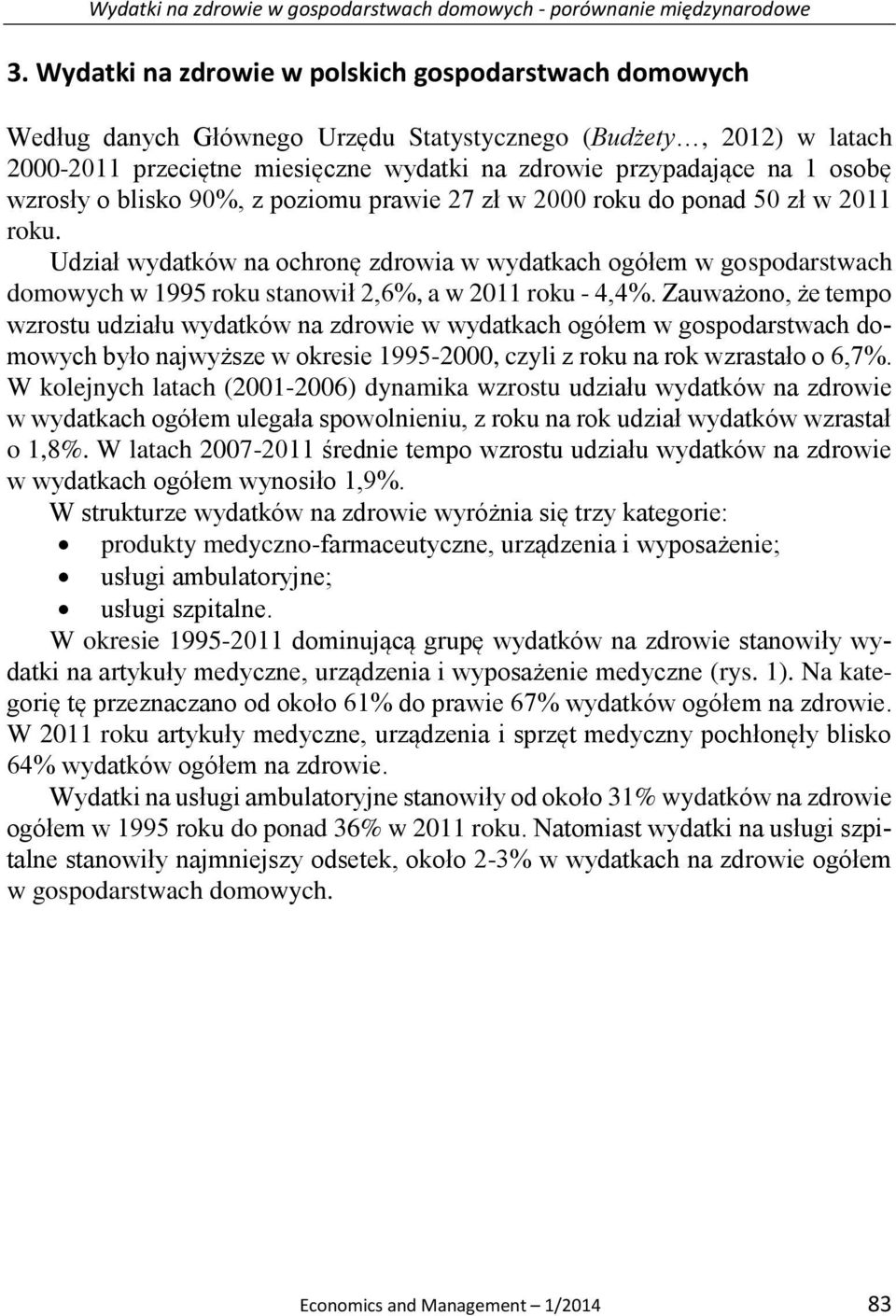 Wydatki na zdrowie w gospodarstwach domowych - porównanie międzynarodowe

3. Wydatki na zdrowie w polskich gospodarstwach domowych

Według danych Głównego Urzędu Statystycznego (Budżety…, 2012) w latach 2000-2011 przeciętne miesięczne wydatki na zdrowie przypadające na 1 osobę wzrosły o blisko 90%, z poziomu prawie 27 zł w 2000 roku do ponad 50 zł w 2011 roku.

Udział wydatków na ochronę zdrowia w wydatkach ogółem w gospodarstwach domowych w 1995 roku stanowił 2,6%, a w 2011 roku - 4,4%. Zauważono, że tempo wzrostu udziału wydatków na zdrowie w wydatkach ogółem w gospodarstwach domowych było najwyższe w okresie 1995-2000, czyli z roku na rok wzrastało o 6,7%. W kolejnych latach (2001-2006) dynamika wzrostu udziału wydatków na zdrowie w wydatkach ogółem ulegała spowolnieniu, z roku na rok udział wydatków wzrastał o 1,8%. W latach 2007-2011 średnie tempo wzrostu udziału wydatków na zdrowie w wydatkach ogółem wynosiło 1,9%.

W strukturze wydatków na zdrowie wyróżnia się trzy kategorie:
• produkty medyczno-farmaceutyczne, urządzenia i wyposażenie;
• usługi ambulatoryjne;
• usługi szpitalne.

W okresie 1995-2011 dominującą grupę wydatków na zdrowie stanowiły wydatki na artykuły medyczne, urządzenia i wyposażenie medyczne (rys. 1). Na kategorię tę przeznaczano od około 61% do prawie 67% wydatków ogółem na zdrowie. W 2011 roku artykuły medyczne, urządzenia i sprzęt medyczny pochłonęły blisko 64% wydatków ogółem na zdrowie.

Wydatki na usługi ambulatoryjne stanowiły od około 31% wydatków na zdrowie ogółem w 1995 roku do ponad 36% w 2011 roku. Natomiast wydatki na usługi szpitalne stanowiły najmniejszy odsetek, około 2-3% w wydatkach na zdrowie ogółem w gospodarstwach domowych.

Economics and Management – 1/2014 83